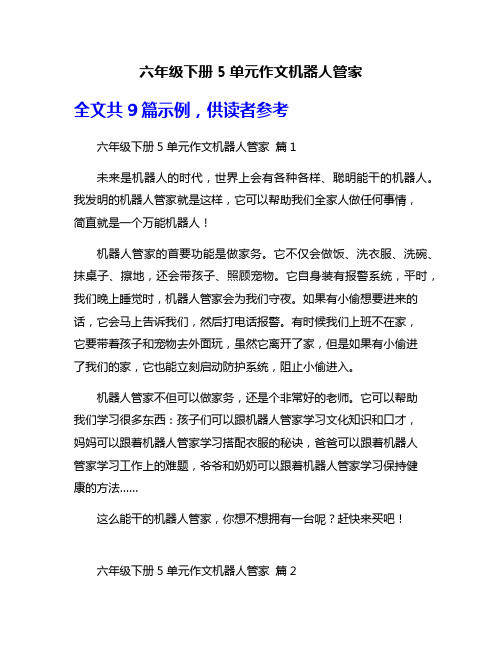 六年级下册 5 单元作文机器人管家

全文共 9 篇示例，供读者参考

六年级下册 5 单元作文机器人管家 篇 1

未来是机器人的时代，世界上会有各种各样、聪明能干的机器人。我发明的机器人管家就是这样，它可以帮助我们全家人做任何事情，简直就是一个万能机器人！

机器人管家的首要功能是做家务。它不仅会做饭、洗衣服、洗碗、抹桌子、擦地，还会带孩子、照顾宠物。它自身装有报警系统，平时，我们晚上睡觉时，机器人管家会为我们守夜。如果有小偷想要进来的话，它会马上告诉我们，然后打电话报警。有时候我们上班不在家，它要带着孩子和宠物去外面玩，虽然它离开了家，但是如果有小偷进了我们的家，它也能立刻启动防护系统，阻止小偷进入。

机器人管家不但可以做家务，还是个非常好的老师。它可以帮助我们学习很多东西：孩子们可以跟机器人管家学习文化知识和口才，妈妈可以跟着机器人管家学习搭配衣服的秘诀，爸爸可以跟着机器人管家学习工作上的难题，爷爷和奶奶可以跟着机器人管家学习保持健康的方法......

这么能干的机器人管家，你想不想拥有一台呢？赶快来买吧！

六年级下册 5 单元作文机器人管家 篇 2